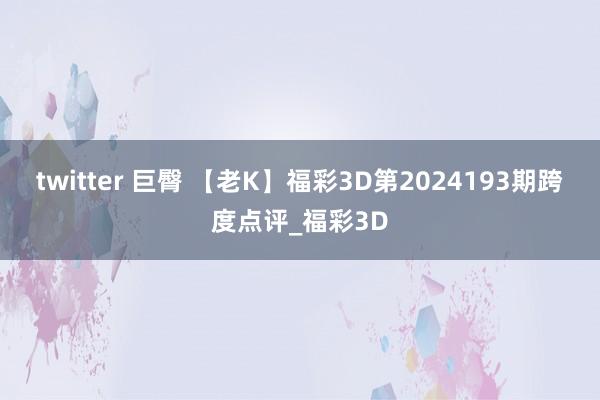 twitter 巨臀 【老K】福彩3D第2024193期跨度点评_福彩3D